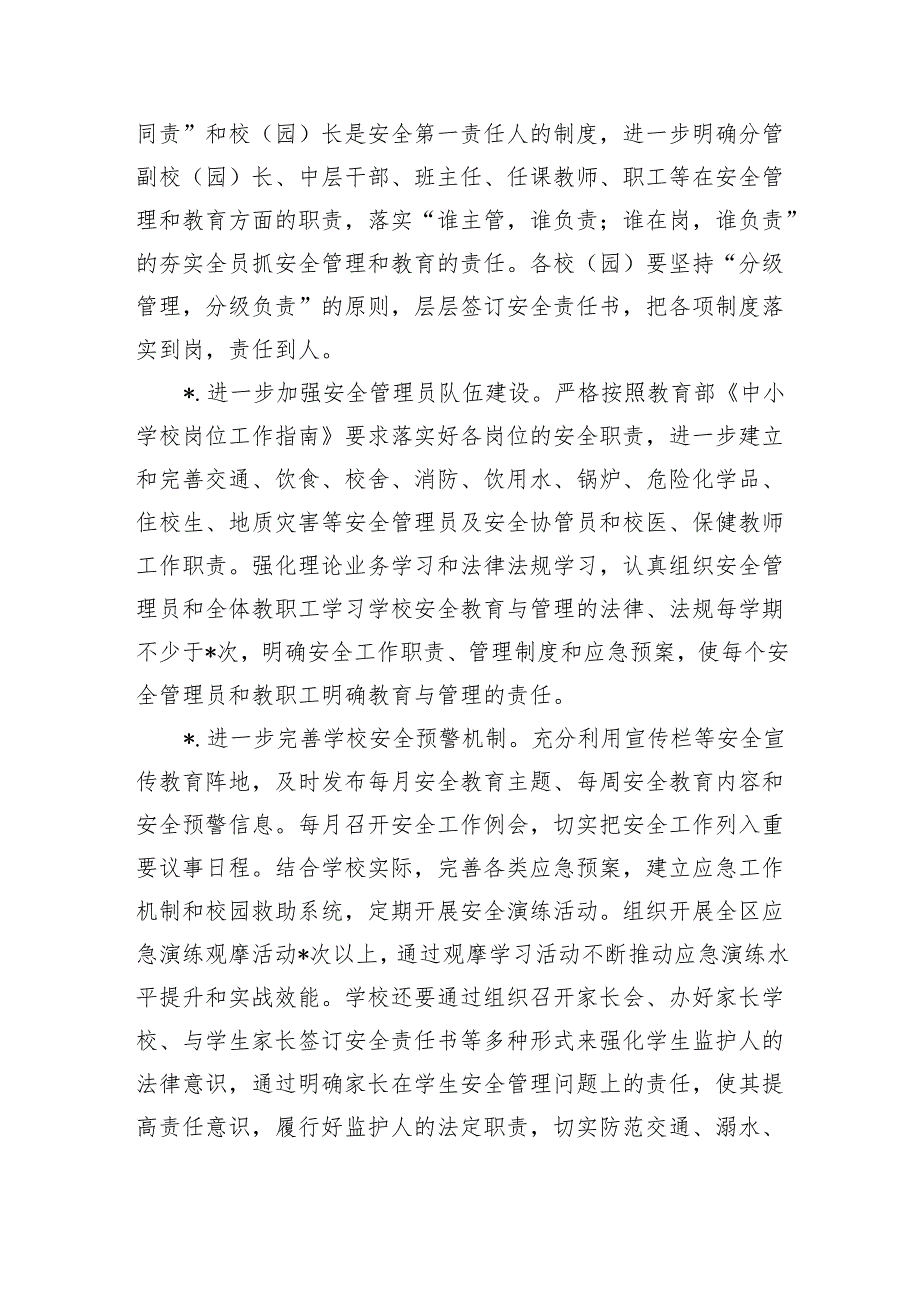 同责”和校（园）长是安全第一责任人的制度，进一步明确分管副校（园）长、中层干部、班主任、任课教师、职工等在安全管理和教育方面的职责，落实“谁主管，谁负责；谁在岗，谁负责”的夯实全员抓安全管理和教育的责任。各校（园）要坚持“分级管理，分级负责”的原则，层层签订安全责任书，把各项制度落实到岗，责任到人。

*.进一步加强安全管理员队伍建设。严格按照教育部《中小学校岗位工作指南》要求落实好各岗位的安全职责，进一步建立和完善交通、饮食、校舍、消防、饮用水、锅炉、危险化学品、住校生、地质灾害等安全管理员及安全协管员和校医、保健教师工作职责。强化理论业务学习和法律法规学习，认真组织安全管理员和全体教职工学习学校安全教育与管理的法律、法规每学期不少于*次，明确安全工作职责、管理制度和应急预案，使每个安全管理员和教职工明确教育与管理的责任。

*.进一步完善学校安全预警机制。充分利用宣传栏等安全宣传教育阵地，及时发布每月安全教育主题、每周安全教育内容和安全预警信息。每月召开安全工作例会，切实把安全工作列入重要议事日程。结合学校实际，完善各类应急预案，建立应急工作机制和校园救助系统，定期开展安全演练活动。组织开展全区应急演练观摩活动*次以上，通过观摩学习活动不断推动应急演练水平提升和实战效能。学校还要通过组织召开家长会、办好家长学校、与学生家长签订安全责任书等多种形式来强化学生监护人的法律意识，通过明确家长在学生安全管理问题上的责任，使其提高责任意识，履行好监护人的法定职责，切实防范交通、溺水、